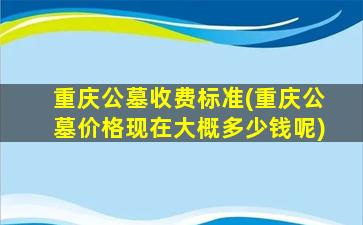 重庆公墓收费标准(重庆公墓价格现在大概多少钱呢)